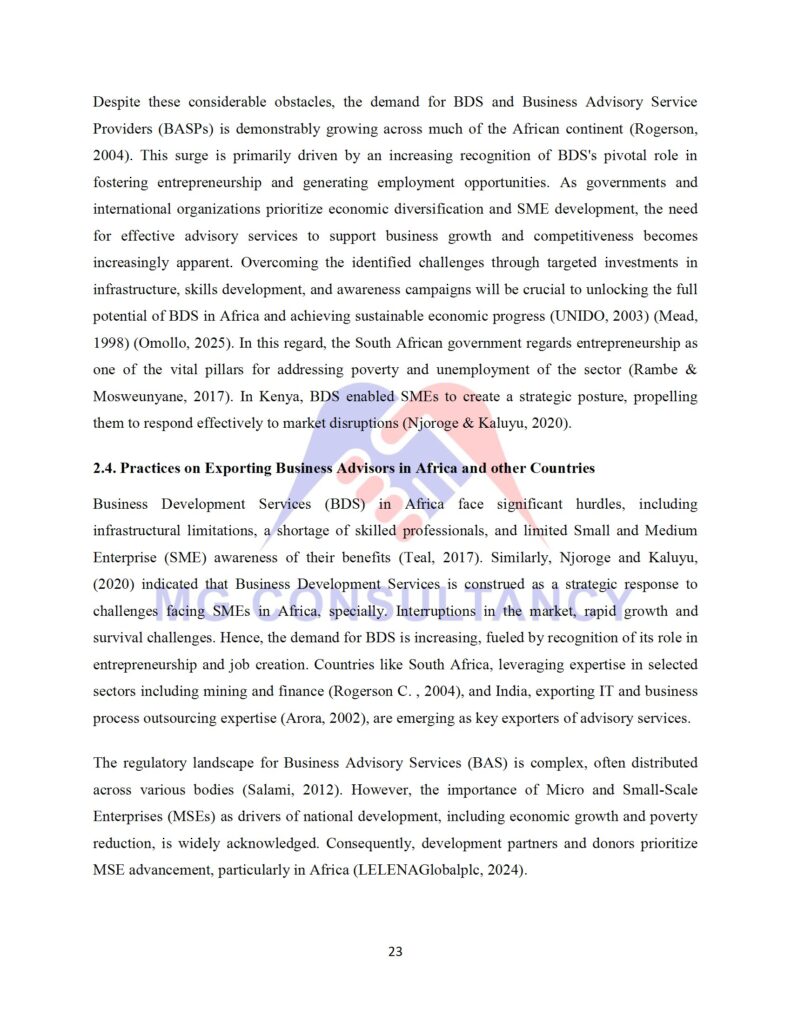 Despite these considerable obstacles, the demand for BDS and Business Advisory Service Providers (BASPs) is demonstrably growing across much of the African continent (Rogerson, 2004). This surge is primarily driven by an increasing recognition of BDS's pivotal role in fostering entrepreneurship and generating employment opportunities. As governments and international organizations prioritize economic diversification and SME development, the need for effective advisory services to support business growth and competitiveness becomes increasingly apparent. Overcoming the identified challenges through targeted investments in infrastructure, skills development, and awareness campaigns will be crucial to unlocking the full potential of BDS in Africa and achieving sustainable economic progress (UNIDO, 2003) (Mead, 1998) (Omollo, 2025). In this regard, the South African government regards entrepreneurship as one of the vital pillars for addressing poverty and unemployment of the sector (Rambe & Mosweunyane, 2017). In Kenya, BDS enabled SMEs to create a strategic posture, propelling them to respond effectively to market disruptions (Njoroge & Kaluyu, 2020).

2.4. Practices on Exporting Business Advisors in Africa and other Countries

Business Development Services (BDS) in Africa face significant hurdles, including infrastructural limitations, a shortage of skilled professionals, and limited Small and Medium Enterprise (SME) awareness of their benefits (Teal, 2017). Similarly, Njoroge and Kaluyu, (2020) indicated that Business Development Services is construed as a strategic response to challenges facing SMEs in Africa, specially. Interruptions in the market, rapid growth and survival challenges. Hence, the demand for BDS is increasing, fueled by recognition of its role in entrepreneurship and job creation. Countries like South Africa, leveraging expertise in selected sectors including mining and finance (Rogerson C. , 2004), and India, exporting IT and business process outsourcing expertise (Arora, 2002), are emerging as key exporters of advisory services.

The regulatory landscape for Business Advisory Services (BAS) is complex, often distributed across various bodies (Salami, 2012). However, the importance of Micro and Small-Scale Enterprises (MSEs) as drivers of national development, including economic growth and poverty reduction, is widely acknowledged. Consequently, development partners and donors prioritize MSE advancement, particularly in Africa (LELENAGlobalplc, 2024).

MG CONSULTANCY

23